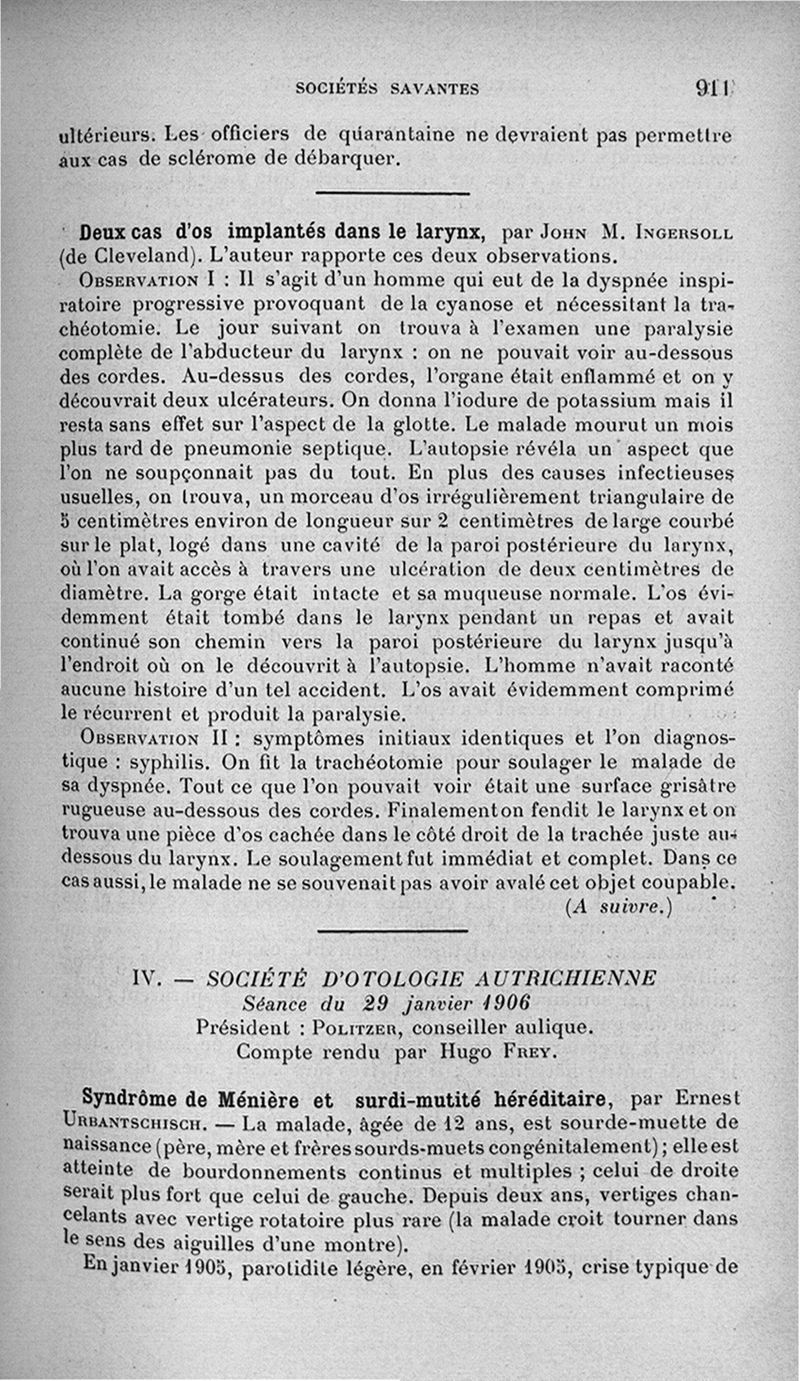 SOCIÉTÉS SAVANTES 911

ultérieurs. Les officiers de quarantaine ne devraient pas permettre aux cas de sclérome de débarquer.

Deux cas d'os implantés dans le larynx, par John M. Ingersoll (de Cleveland). L'auteur rapporte ces deux observations.

Observation I : Il s'agit d'un homme qui eut de la dyspnée inspiratoire progressive provoquant de la cyanose et nécessitant la trachéotomie. Le jour suivant on trouva à l'examen une paralysie complète de l'abducteur du larynx : on ne pouvait voir au-dessous des cordes. Au-dessus des cordes, l'organe était enflammé et on y découvrait deux ulcérateurs. On donna l'iodure de potassium mais il resta sans effet sur l'aspect de la glotte. Le malade mourut un mois plus tard de pneumonie septique. L'autopsie révéla un aspect que l'on ne soupçonnait pas du tout. En plus des causes infectieuses usuelles, on trouva, un morceau d'os irrégulièrement triangulaire de 5 centimètres environ de longueur sur 2 centimètres de large courbé sur le plat, logé dans une cavité de la paroi postérieure du larynx, où l'on avait accès à travers une ulcération de deux centimètres de diamètre. La gorge était intacte et sa muqueuse normale. L'os évidemment était tombé dans le larynx pendant un repas et avait continué son chemin vers la paroi postérieure du larynx jusqu'à l'endroit où on le découvrit à l'autopsie. L'homme n'avait raconté aucune histoire d'un tel accident. L'os avait évidemment comprimé le récurrent et produit la paralysie.

Observation II : symptômes initiaux identiques et l'on diagnostique : syphilis. On fit la trachéotomie pour soulager le malade de sa dyspnée. Tout ce que l'on pouvait voir était une surface grisâtre rugueuse au-dessous des cordes. Finalement on fendit le larynx et on trouva une pièce d'os cachée dans le côté droit de la trachée juste au-dessous du larynx. Le soulagement fut immédiat et complet. Dans ce cas aussi, le malade ne se souvenait pas avoir avalé cet objet coupable.
(A suivre.)

IV. — SOCIÉTÉ D'OTOLOGIE AUTRICHIENNE
Séance du 29 janvier 1906
Président : Politzer, conseiller aulique.
Compte rendu par Hugo Frey.

Syndrôme de Ménière et surdi-mutité héréditaire, par Ernest Urbantschisch. — La malade, âgée de 12 ans, est sourde-muette de naissance (père, mère et frères sourds-muets congénitalement) ; elle est atteinte de bourdonnements continus et multiples ; celui de droite serait plus fort que celui de gauche. Depuis deux ans, vertiges chancelants avec vertige rotatoire plus rare (la malade croit tourner dans le sens des aiguilles d'une montre).

En janvier 1905, parotidite légère, en février 1905, crise typique de